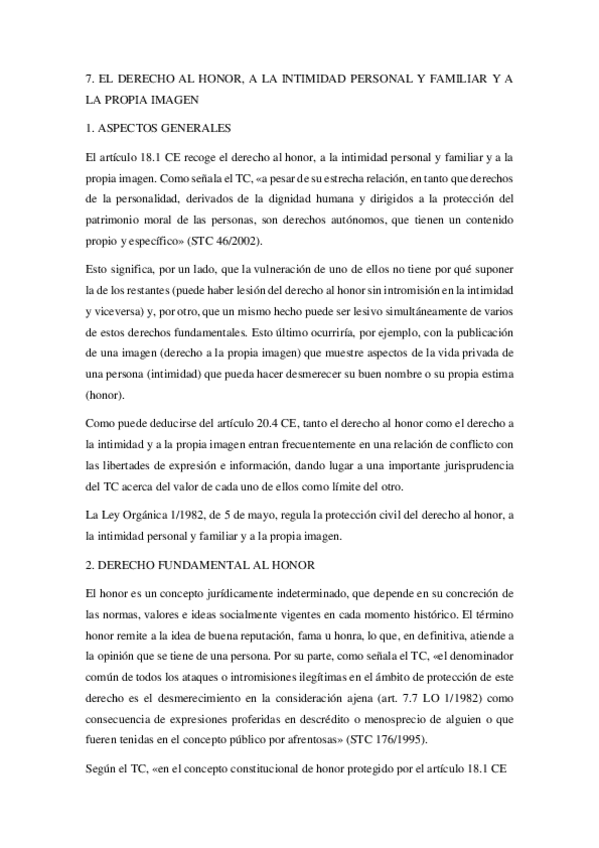 7. EL DERECHO AL HONOR, A LA INTIMIDAD PERSONAL Y FAMILIAR Y A LA PROPIA IMAGEN

1. ASPECTOS GENERALES

El artículo 18.1 CE recoge el derecho al honor, a la intimidad personal y familiar y a la propia imagen. Como señala el TC, «a pesar de su estrecha relación, en tanto que derechos de la personalidad, derivados de la dignidad humana y dirigidos a la protección del patrimonio moral de las personas, son derechos autónomos, que tienen un contenido propio y específico» (STC 46/2002).

Esto significa, por un lado, que la vulneración de uno de ellos no tiene por qué suponer la de los restantes (puede haber lesión del derecho al honor sin intromisión en la intimidad y viceversa) y, por otro, que un mismo hecho puede ser lesivo simultáneamente de varios de estos derechos fundamentales. Esto último ocurriría, por ejemplo, con la publicación de una imagen (derecho a la propia imagen) que muestre aspectos de la vida privada de una persona (intimidad) que pueda hacer desmerecer su buen nombre o su propia estima (honor).

Como puede deducirse del artículo 20.4 CE, tanto el derecho al honor como el derecho a la intimidad y a la propia imagen entran frecuentemente en una relación de conflicto con las libertades de expresión e información, dando lugar a una importante jurisprudencia del TC acerca del valor de cada uno de ellos como límite del otro.

La Ley Orgánica 1/1982, de 5 de mayo, regula la protección civil del derecho al honor, a la intimidad personal y familiar y a la propia imagen.

2. DERECHO FUNDAMENTAL AL HONOR

El honor es un concepto jurídicamente indeterminado, que depende en su concreción de las normas, valores e ideas socialmente vigentes en cada momento histórico. El término honor remite a la idea de buena reputación, fama u honra, lo que, en definitiva, atiende a la opinión que se tiene de una persona. Por su parte, como señala el TC, «el denominador común de todos los ataques o intromisiones ilegítimas en el ámbito de protección de este derecho es el desmerecimiento en la consideración ajena (art. 7.7 LO 1/1982) como consecuencia de expresiones proferidas en descrédito o menosprecio de alguien o que fueren tenidas en el concepto público por afrentosas» (STC 176/1995).

Según el TC, «en el concepto constitucional de honor protegido por el artículo 18.1 CE